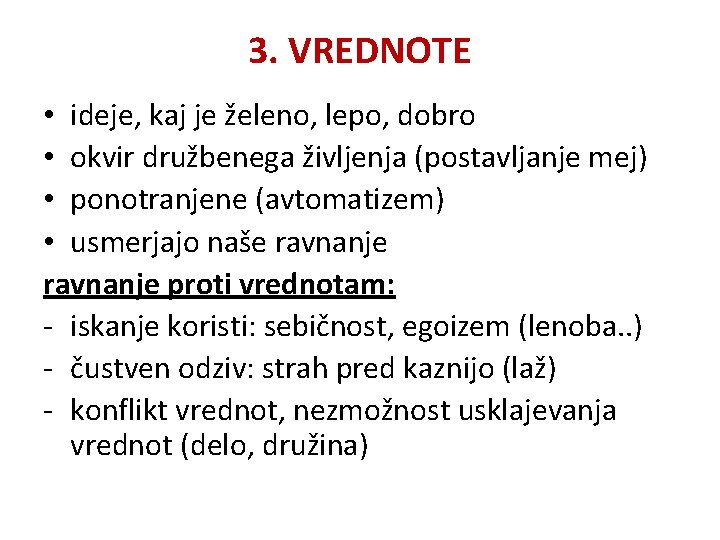 3. VREDNOTE

• ideje, kaj je želeno, lepo, dobro
• okvir družbenega življenja (postavljanje mej)
• ponotranjene (avtomatizem)
• usmerjajo naše ravnanje

ravnanje proti vrednotam:

- iskanje koristi: sebičnost, egoizem (lenoba..)
- čustven odziv: strah pred kaznijo (laž)
- konflikt vrednot, nezmožnost usklajevanja vrednot (delo, družina)